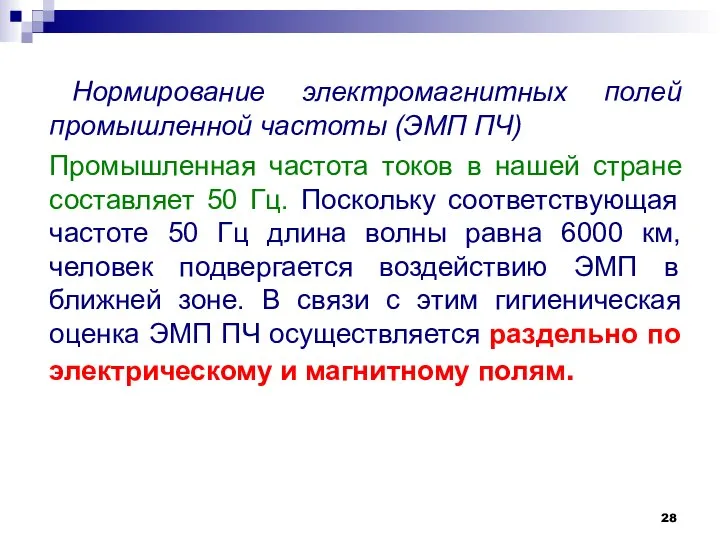 Нормирование электромагнитных полей промышленной частоты (ЭМП ПЧ)

Промышленная частота токов в нашей стране составляет 50 Гц. Поскольку соответствующая частоте 50 Гц длина волны равна 6000 км, человек подвергается воздействию ЭМП в ближней зоне. В связи с этим гигиеническая оценка ЭМП ПЧ осуществляется раздельно по электрическому и магнитному полям.

28